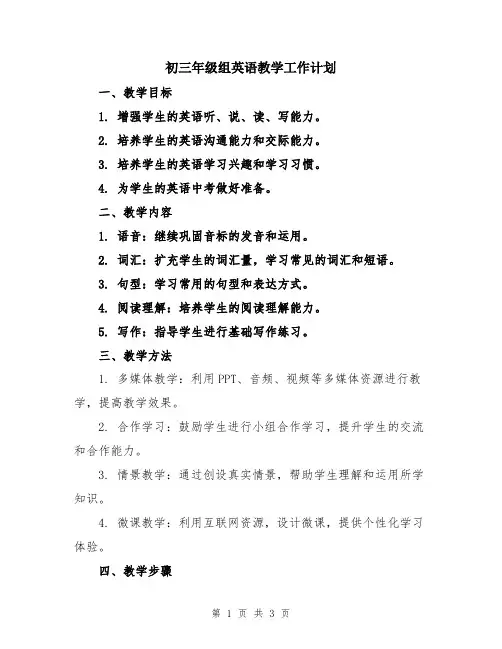 初三年级组英语教学工作计划

一、教学目标

1. 增强学生的英语听、说、读、写能力。

2. 培养学生的英语沟通能力和交际能力。

3. 培养学生的英语学习兴趣和学习习惯。

4. 为学生的英语中考做好准备。

二、教学内容

1. 语音：继续巩固音标的发音和运用。

2. 词汇：扩充学生的词汇量，学习常见的词汇和短语。

3. 句型：学习常用的句型和表达方式。

4. 阅读理解：培养学生的阅读理解能力。

5. 写作：指导学生进行基础写作练习。

三、教学方法

1. 多媒体教学：利用PPT、音频、视频等多媒体资源进行教学，提高教学效果。

2. 合作学习：鼓励学生进行小组合作学习，提升学生的交流和合作能力。

3. 情景教学：通过创设真实情景，帮助学生理解和运用所学知识。

4. 微课教学：利用互联网资源，设计微课，提供个性化学习体验。

四、教学步骤

第 1 页 共 3 页